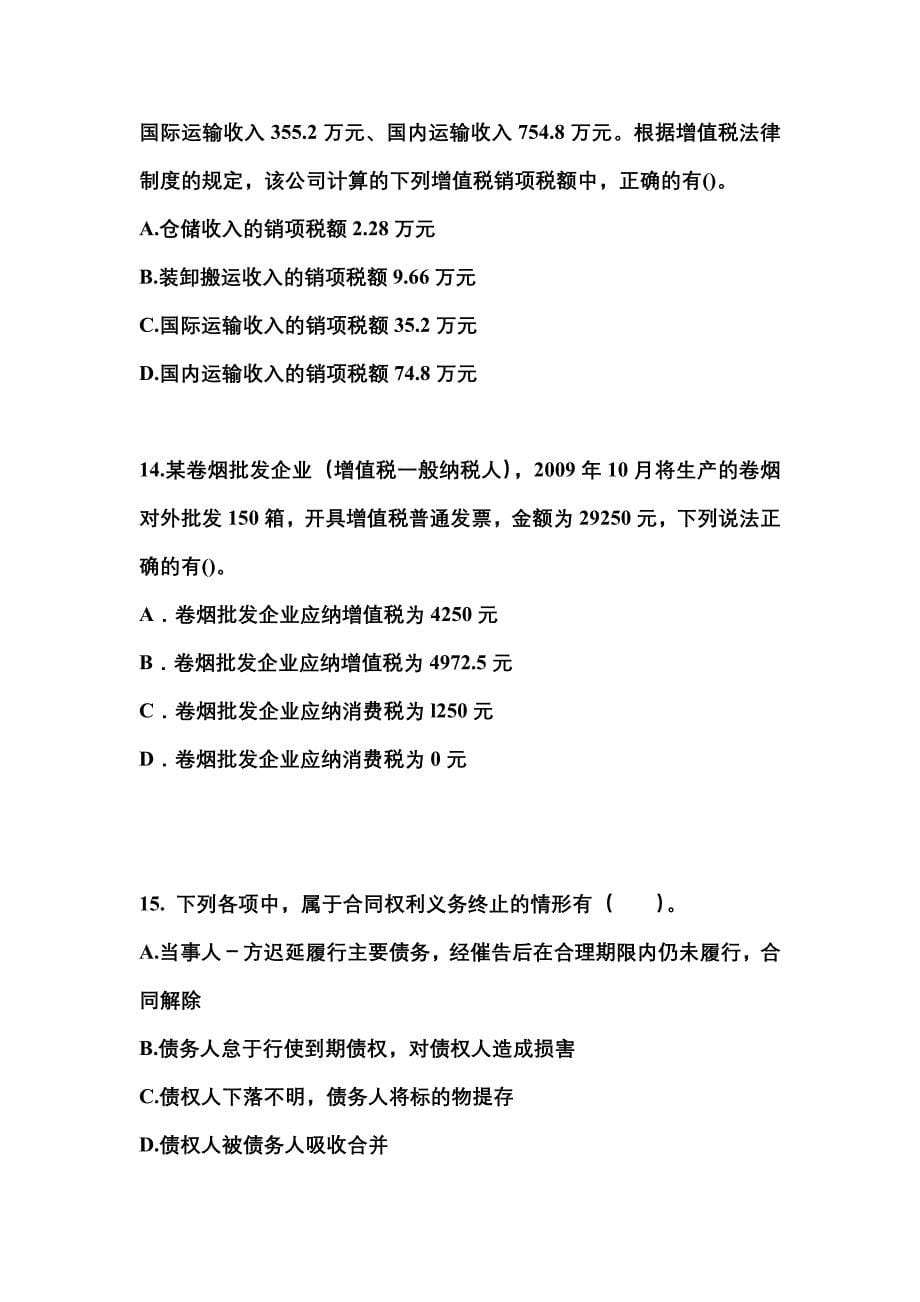 国际运输收入 355.2 万元、国内运输收入 754.8 万元。根据增值税法律制度的规定，该公司计算的下列增值税销项税额中，正确的有()。

A.仓储收入的销项税额 2.28 万元

B.装卸搬运收入的销项税额 9.66 万元

C.国际运输收入的销项税额 35.2 万元

D.国内运输收入的销项税额 74.8 万元

14.某卷烟批发企业（增值税一般纳税人），2009 年 10 月将生产的卷烟对外批发 150 箱，开具增值税普通发票，金额为 29250 元，下列说法正确的有()。

A．卷烟批发企业应纳增值税为 4250 元

B．卷烟批发企业应纳增值税为 4972.5 元

C．卷烟批发企业应纳消费税为 l250 元

D．卷烟批发企业应纳消费税为 0 元

15. 下列各项中，属于合同权利义务终止的情形有（　　）。

A.当事人－方迟延履行主要债务，经催告后在合理期限内仍未履行，合同解除

B.债务人怠于行使到期债权，对债权人造成损害

C.债权人下落不明，债务人将标的物提存

D.债权人被债务人吸收合并